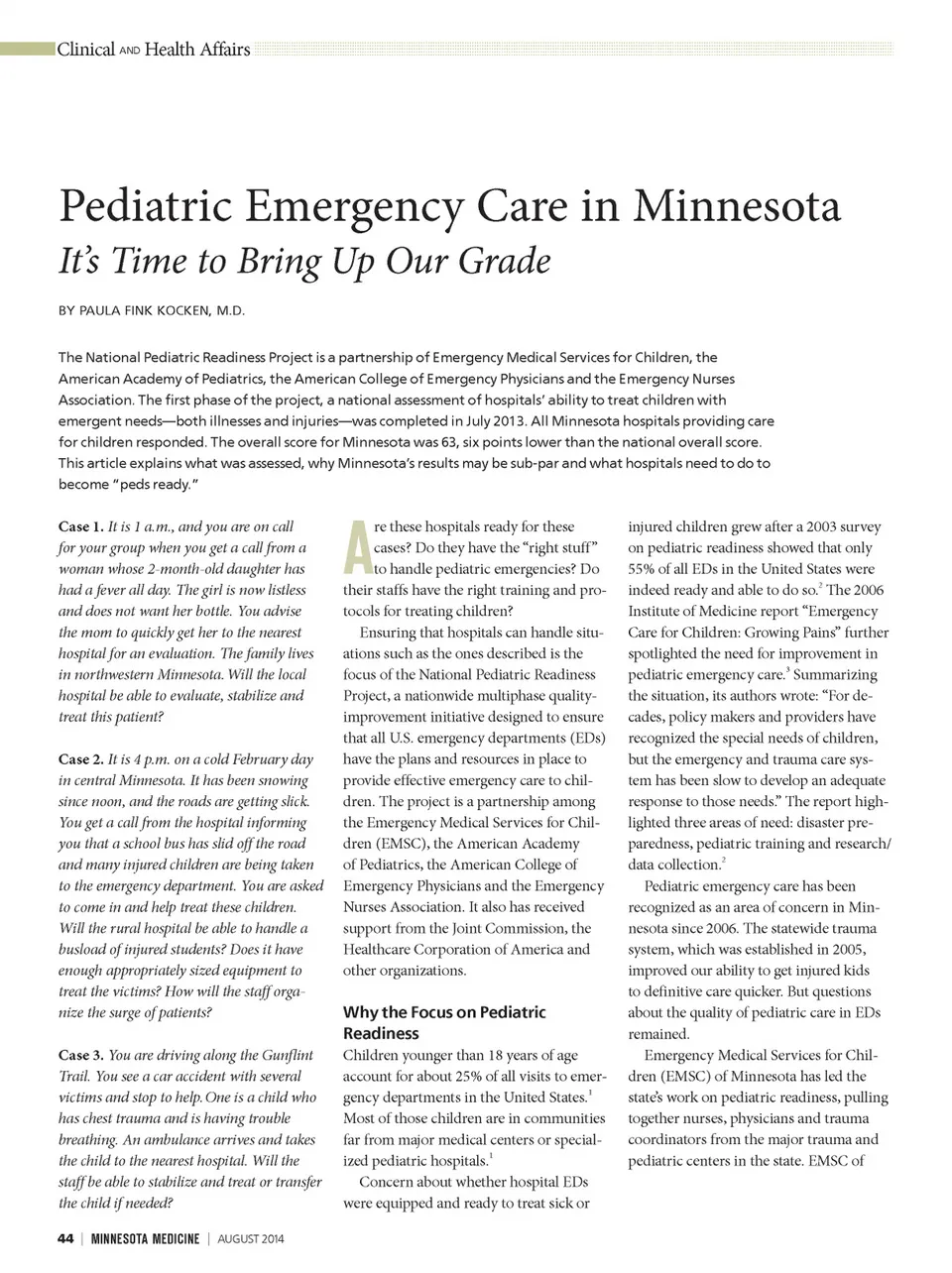 Clinical AND Health Affairs

Pediatric Emergency Care in Minnesota
It's Time to Bring Up Our Grade

BY PAULA FINK KOCKEN, M.D.

The National Pediatric Readiness Project is a partnership of Emergency Medical Services for Children, the American Academy of Pediatrics, the American College of Emergency Physicians and the Emergency Nurses Association. The first phase of the project, a national assessment of hospitals' ability to treat children with emergent needs—both illnesses and injuries—was completed in July 2013. All Minnesota hospitals providing care for children responded. The overall score for Minnesota was 63, six points lower than the national overall score. This article explains what was assessed, why Minnesota's results may be sub-par and what hospitals need to do to become "peds ready."

Case 1. It is 1 a.m., and you are on call for your group when you get a call from a woman whose 2-month-old daughter has had a fever all day. The girl is now listless and does not want her bottle. You advise the mom to quickly get her to the nearest hospital for an evaluation. The family lives in northwestern Minnesota. Will the local hospital be able to evaluate, stabilize and treat this patient?

Case 2. It is 4 p.m. on a cold February day in central Minnesota. It has been snowing since noon, and the roads are getting slick. You get a call from the hospital informing you that a school bus has slid off the road and many injured children are being taken to the emergency department. You are asked to come in and help treat these children. Will the rural hospital be able to handle a busload of injured students? Does it have enough appropriately sized equipment to treat the victims? How will the staff organize the surge of patients?

Case 3. You are driving along the Gunflint Trail. You see a car accident with several victims and stop to help. One is a child who has chest trauma and is having trouble breathing. An ambulance arrives and takes the child to the nearest hospital. Will the staff be able to stabilize and treat or transfer the child if needed?

Are these hospitals ready for these cases? Do they have the "right stuff" to handle pediatric emergencies? Do their staffs have the right training and protocols for treating children?

Ensuring that hospitals can handle situations such as the ones described is the focus of the National Pediatric Readiness Project, a nationwide multiphase quality-improvement initiative designed to ensure that all U.S. emergency departments (EDs) have the plans and resources in place to provide effective emergency care to children. The project is a partnership among the Emergency Medical Services for Children (EMSC), the American Academy of Pediatrics, the American College of Emergency Physicians and the Emergency Nurses Association. It also has received support from the Joint Commission, the Healthcare Corporation of America and other organizations.

Why the Focus on Pediatric Readiness
Children younger than 18 years of age account for about 25% of all visits to emergency departments in the United States.$^1$ Most of those children are in communities far from major medical centers or specialized pediatric hospitals.$^1$

Concern about whether hospital EDs were equipped and ready to treat sick or injured children grew after a 2003 survey on pediatric readiness showed that only 55% of all EDs in the United States were indeed ready and able to do so.$^2$ The 2006 Institute of Medicine report "Emergency Care for Children: Growing Pains" further spotlighted the need for improvement in pediatric emergency care.$^3$ Summarizing the situation, its authors wrote: "For decades, policy makers and providers have recognized the special needs of children, but the emergency and trauma care system has been slow to develop an adequate response to those needs." The report highlighted three areas of need: disaster preparedness, pediatric training and research/data collection.$^2$

Pediatric emergency care has been recognized as an area of concern in Minnesota since 2006. The statewide trauma system, which was established in 2005, improved our ability to get injured kids to definitive care quicker. But questions about the quality of pediatric care in EDs remained.

Emergency Medical Services for Children (EMSC) of Minnesota has led the state's work on pediatric readiness, pulling together nurses, physicians and trauma coordinators from the major trauma and pediatric centers in the state. EMSC of

44 | MINNESOTA MEDICINE | AUGUST 2014